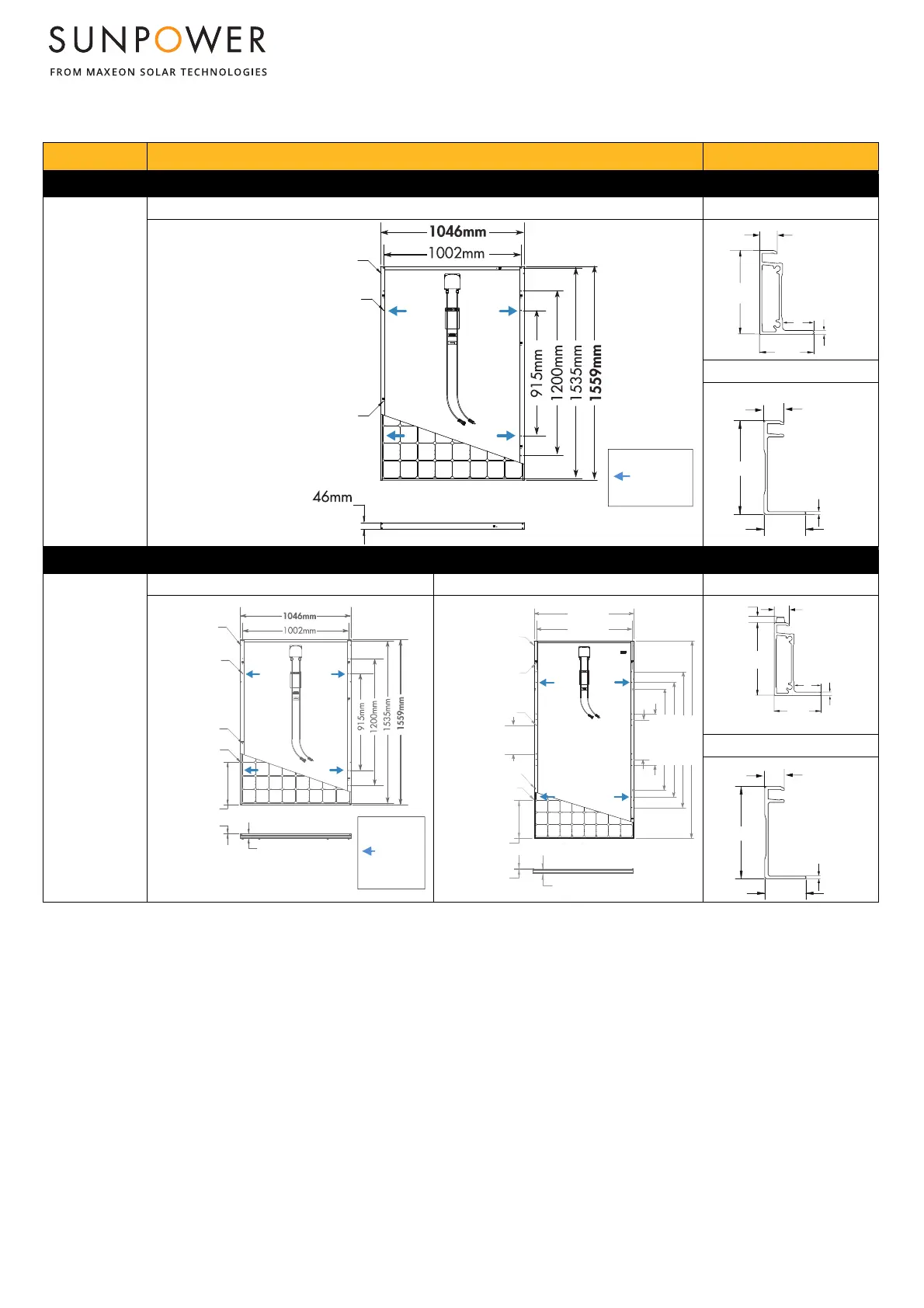 SUNPOWER
FROM MAXEON SOLAR TECHNOLOGIES

1046mm
1002mm
915mm
1200mm
1535mm
1559mm
46mm

1046mm
1002mm
915mm
1200mm
1535mm
1559mm